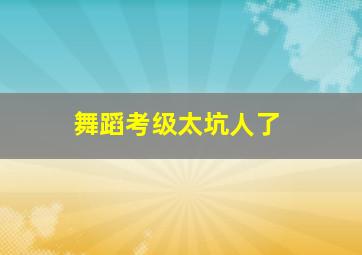 舞蹈考级太坑人了